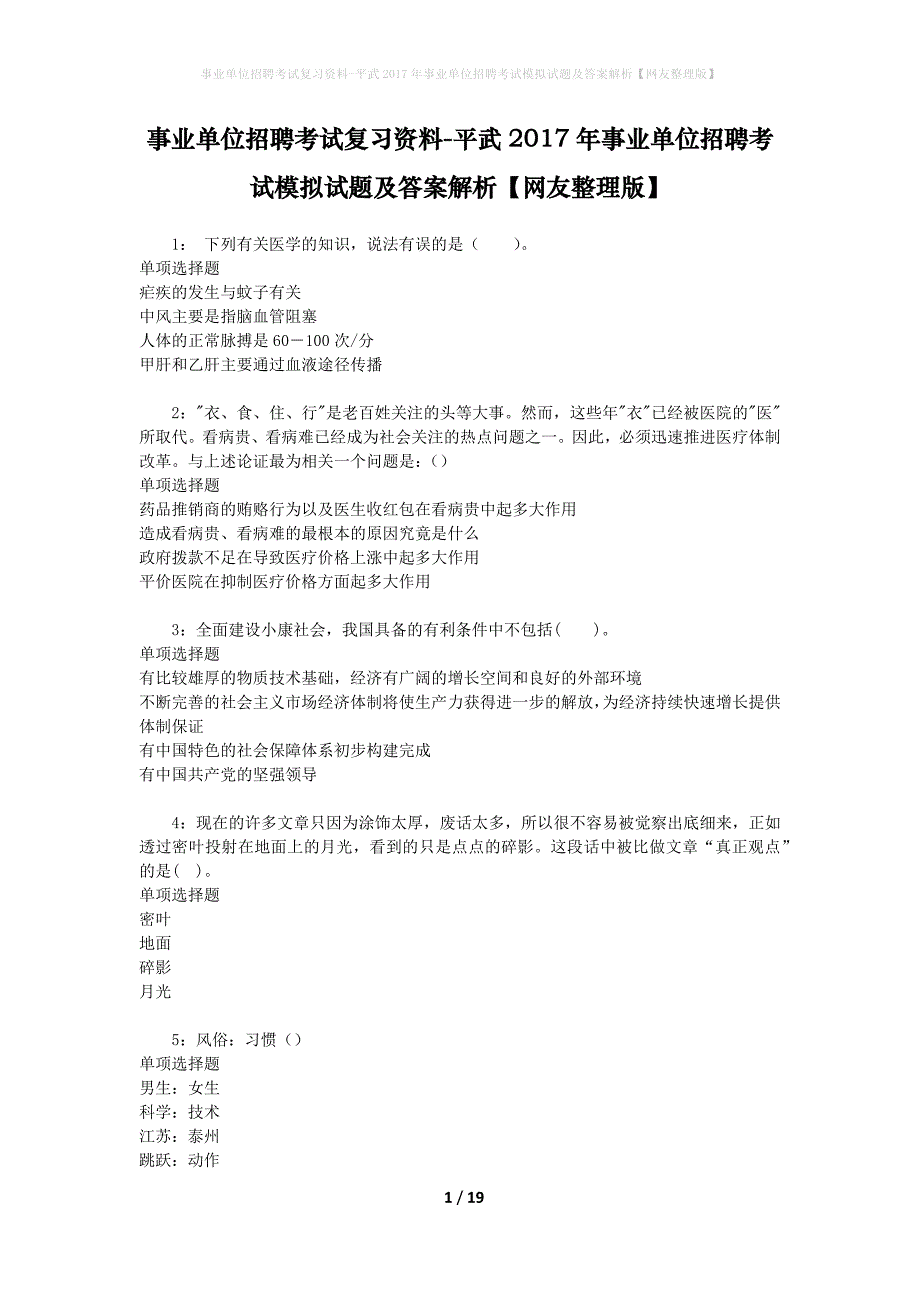 事业单位招聘考试复习资料-平武2017年事业单位招聘考试模拟试题及答案解析【网友整理版】

事业单位招聘考试复习资料-平武2017年事业单位招聘考试模拟试题及答案解析【网友整理版】

1： 下列有关医学的知识，说法有误的是（　　）。
单项选择题
疟疾的发生与蚊子有关
中风主要是指脑血管阻塞
人体的正常脉搏是60－100次/分
甲肝和乙肝主要通过血液途径传播

2："衣、食、住、行"是老百姓关注的头等大事。然而，这些年"衣"已经被医院的"医"所取代。看病贵、看病难已经成为社会关注的热点问题之一。因此，必须迅速推进医疗体制改革。与上述论证最为相关一个问题是：()
单项选择题
药品推销商的贿赂行为以及医生收红包在看病贵中起多大作用
造成看病贵、看病难的最根本的原因究竟是什么
政府拨款不足在导致医疗价格上涨中起多大作用
平价医院在抑制医疗价格方面起多大作用

3：全面建设小康社会，我国具备的有利条件中不包括(　　)。
单项选择题
有比较雄厚的物质技术基础，经济有广阔的增长空间和良好的外部环境
不断完善的社会主义市场经济体制将使生产力获得进一步的解放，为经济持续快速增长提供体制保证
有中国特色的社会保障体系初步构建完成
有中国共产党的坚强领导

4：现在的许多文章只因为涂饰太厚，废话太多，所以很不容易被觉察出底细来，正如透过密叶投射在地面上的月光，看到的只是点点的碎影。这段话中被比做文章“真正观点”的是(　)。
单项选择题
密叶
地面
碎影
月光

5：风俗：习惯（）
单项选择题
男生：女生
科学：技术
江苏：泰州
跳跃：动作

1 / 19